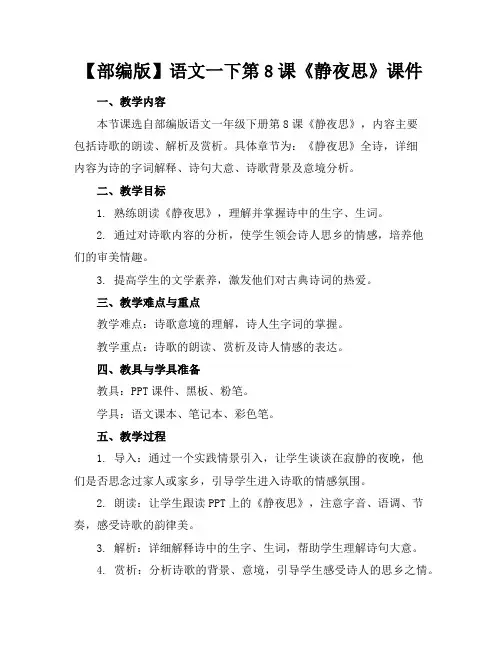 【部编版】语文一下第8课《静夜思》课件

一、教学内容

本节课选自部编版语文一年级下册第8课《静夜思》，内容主要包括诗歌的朗读、解析及赏析。具体章节为：《静夜思》全诗，详细内容为诗的字词解释、诗句大意、诗歌背景及意境分析。

二、教学目标

1. 熟练朗读《静夜思》，理解并掌握诗中的生字、生词。

2. 通过对诗歌内容的分析，使学生领会诗人思乡的情感，培养他们的审美情趣。

3. 提高学生的文学素养，激发他们对古典诗词的热爱。

三、教学难点与重点

教学难点：诗歌意境的理解，诗人生字词的掌握。

教学重点：诗歌的朗读、赏析及诗人情感的表达。

四、教具与学具准备

教具：PPT课件、黑板、粉笔。

学具：语文课本、笔记本、彩色笔。

五、教学过程

1. 导入：通过一个实践情景引入，让学生谈谈在寂静的夜晚，他们是否思念过家人或家乡，引导学生进入诗歌的情感氛围。

2. 朗读：让学生跟读PPT上的《静夜思》，注意字音、语调、节奏，感受诗歌的韵律美。

3. 解析：详细解释诗中的生字、生词，帮助学生理解诗句大意。

4. 赏析：分析诗歌的背景、意境，引导学生感受诗人的思乡之情。